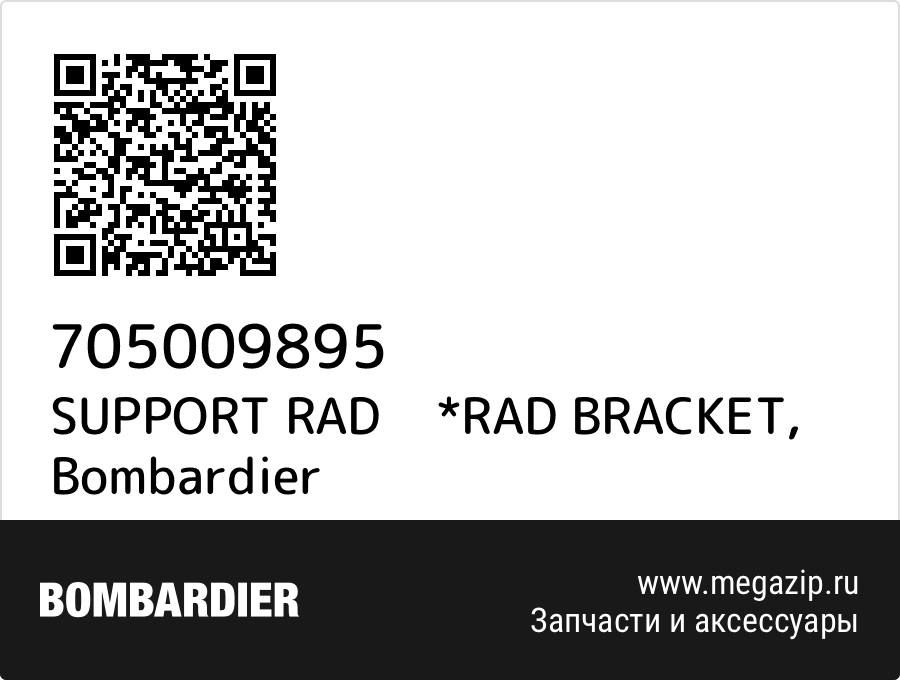 705009895
SUPPORT RAD *RAD BRACKET, Bombardier

BOMBARDIER

www.megazip.ru
Запчасти и аксессуары